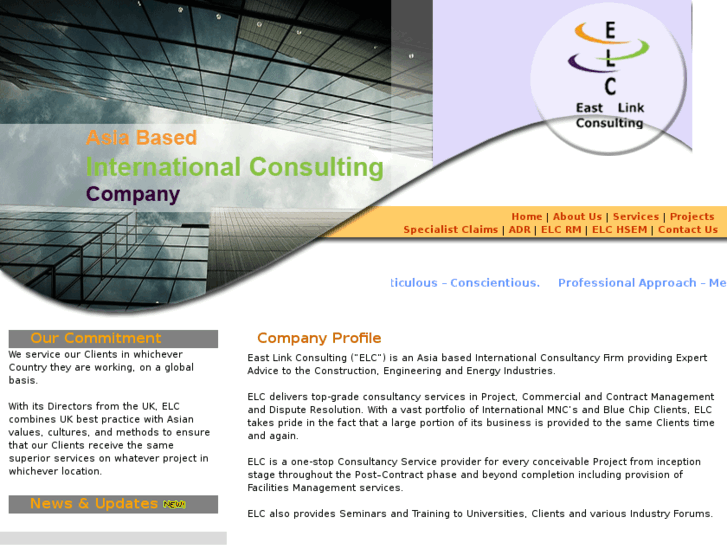 E
L
C
East Link
Consulting

Asia Based
International Consulting
Company

Home | About Us | Services | Projects
Specialist Claims | ADR | ELC RM | ELC HSEM | Contact Us

ticulous – Conscientious. Professional Approach – Me

Our Commitment
We service our Clients in whichever Country they are working, on a global basis.

With its Directors from the UK, ELC combines UK best practice with Asian values, cultures, and methods to ensure that our Clients receive the same superior services on whatever project in whichever location.

News & Updates NEW!

Company Profile
East Link Consulting ("ELC") is an Asia based International Consultancy Firm providing Expert Advice to the Construction, Engineering and Energy Industries.

ELC delivers top-grade consultancy services in Project, Commercial and Contract Management and Dispute Resolution. With a vast portfolio of International MNC's and Blue Chip Clients, ELC takes pride in the fact that a large portion of its business is provided to the same Clients time and again.

ELC is a one-stop Consultancy Service provider for every conceivable Project from inception stage throughout the Post-Contract phase and beyond completion including provision of Facilities Management services.

ELC also provides Seminars and Training to Universities, Clients and various Industry Forums.